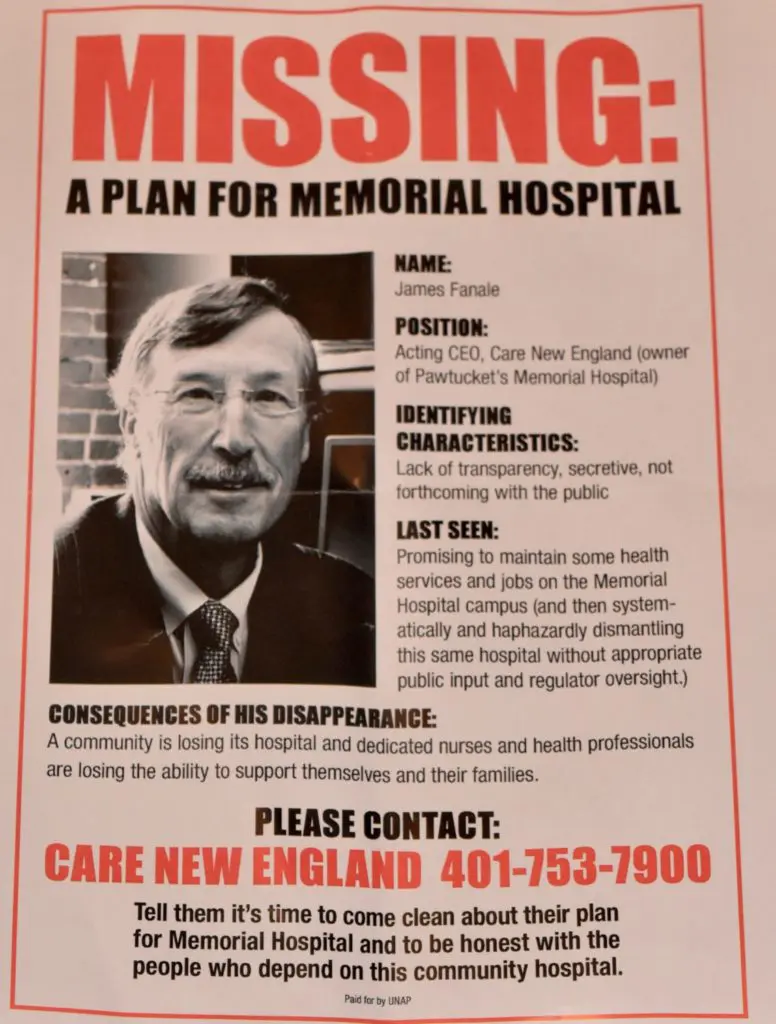 MISSING:
A PLAN FOR MEMORIAL HOSPITAL

NAME:
James Fanale

POSITION:
Acting CEO, Care New England (owner of Pawtucket's Memorial Hospital)

IDENTIFYING CHARACTERISTICS:
Lack of transparency, secretive, not forthcoming with the public

LAST SEEN:
Promising to maintain some health services and jobs on the Memorial Hospital campus (and then systematically and haphazardly dismantling this same hospital without appropriate public input and regulator oversight.)

CONSEQUENCES OF HIS DISAPPEARANCE:
A community is losing its hospital and dedicated nurses and health professionals are losing the ability to support themselves and their families.

PLEASE CONTACT:
CARE NEW ENGLAND 401-753-7900

Tell them it's time to come clean about their plan for Memorial Hospital and to be honest with the people who depend on this community hospital.

Paid for by UNAP